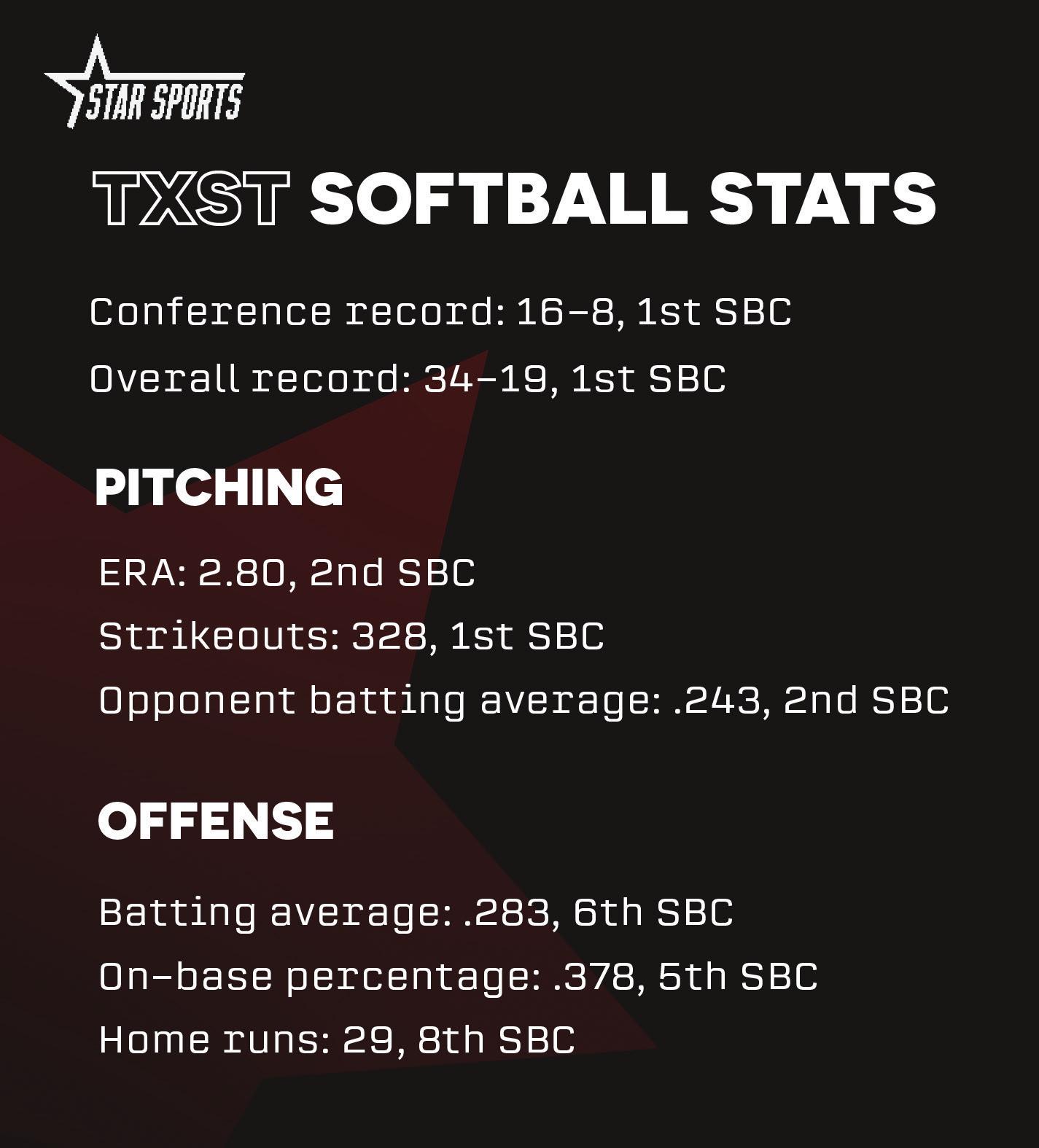 STAR SPORTS

TXST SOFTBALL STATS

Conference record: 16-8, 1st SBC
Overall record: 34-19, 1st SBC

PITCHING

ERA: 2.80, 2nd SBC
Strikeouts: 328, 1st SBC
Opponent batting average: .243, 2nd SBC

OFFENSE

Batting average: .283, 6th SBC
On-base percentage: .378, 5th SBC
Home runs: 29, 8th SBC